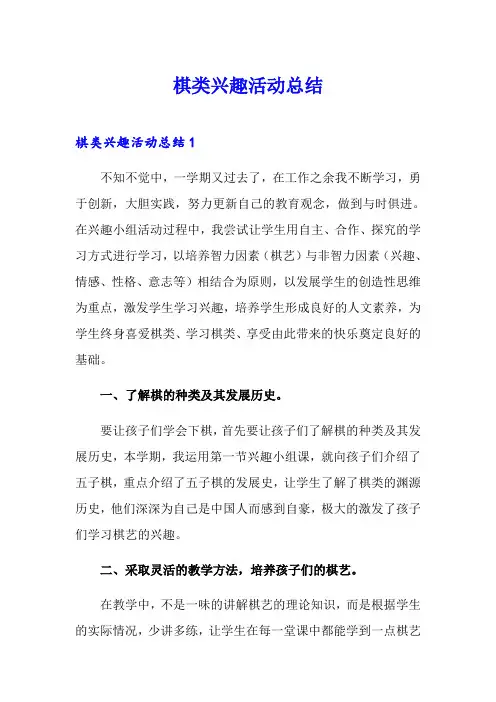 棋类兴趣活动总结

棋类兴趣活动总结1

不知不觉中，一学期又过去了，在工作之余我不断学习，勇于创新，大胆实践，努力更新自己的教育观念，做到与时俱进。在兴趣小组活动过程中，我尝试让学生用自主、合作、探究的学习方式进行学习，以培养智力因素（棋艺）与非智力因素（兴趣、情感、性格、意志等）相结合为原则，以发展学生的创造性思维为重点，激发学生学习兴趣，培养学生形成良好的人文素养，为学生终身喜爱棋类、学习棋类、享受由此带来的快乐奠定良好的基础。

一、了解棋的种类及其发展历史。

要让孩子们学会下棋，首先要让孩子们了解棋的种类及其发展历史，本学期，我运用第一节兴趣小组课，就向孩子们介绍了五子棋，重点介绍了五子棋的发展史，让学生了解了棋类的渊源历史，他们深深为自己是中国人而感到自豪，极大的激发了孩子们学习棋艺的兴趣。

二、采取灵活的教学方法，培养孩子们的棋艺。

在教学中，不是一味的讲解棋艺的理论知识，而是根据学生的实际情况，少讲多练，让学生在每一堂课中都能学到一点棋艺